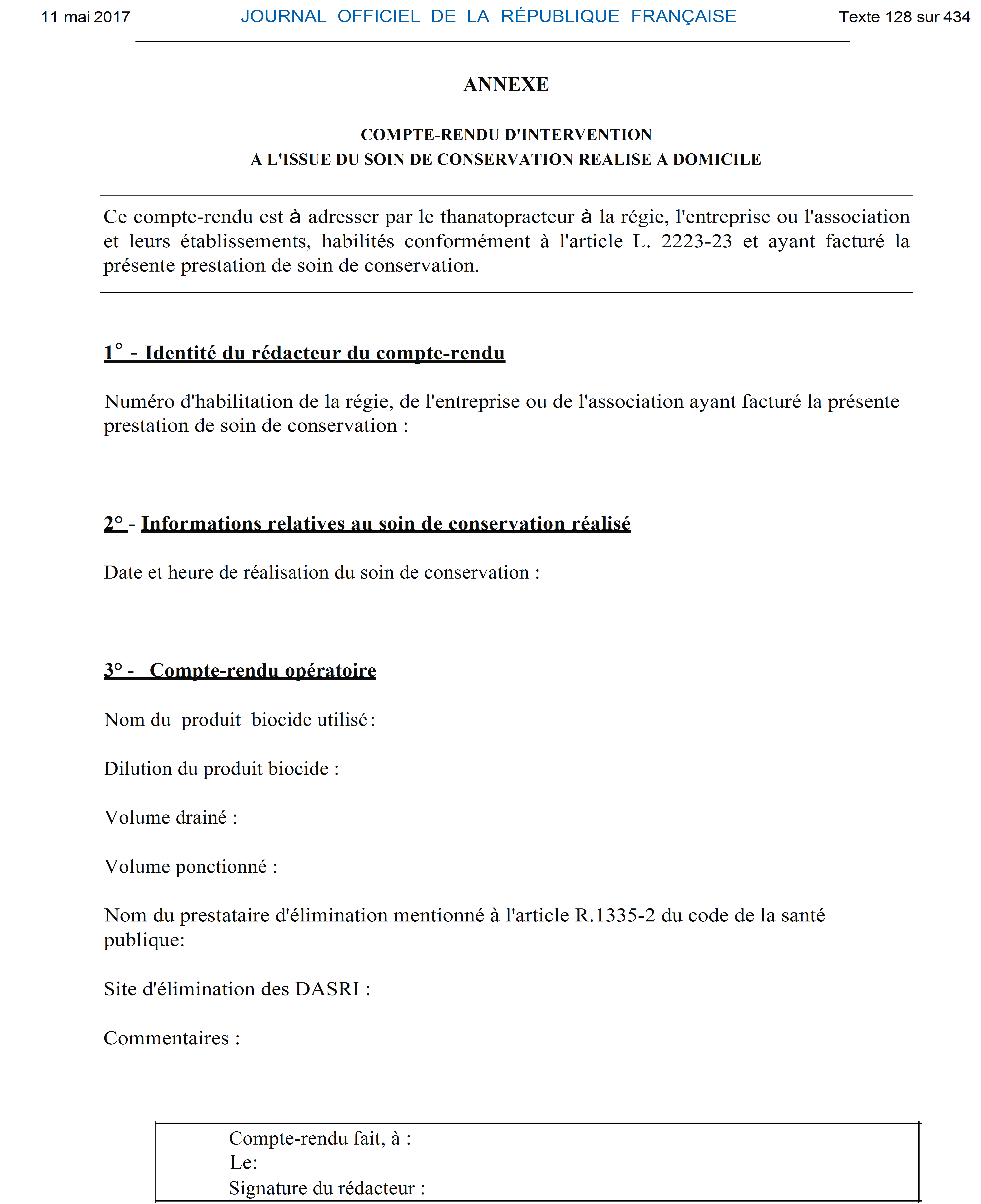 11 mai 2017 JOURNAL OFFICIEL DE LA RÉPUBLIQUE FRANÇAISE Texte 128 sur 434

ANNEXE

COMPTE-RENDU D'INTERVENTION
A L'ISSUE DU SOIN DE CONSERVATION REALISE A DOMICILE

Ce compte-rendu est à adresser par le thanatopracteur à la régie, l'entreprise ou l'association et leurs établissements, habilités conformément à l'article L. 2223-23 et ayant facturé la présente prestation de soin de conservation.

1° - Identité du rédacteur du compte-rendu

Numéro d'habilitation de la régie, de l'entreprise ou de l'association ayant facturé la présente prestation de soin de conservation :

2° - Informations relatives au soin de conservation réalisé

Date et heure de réalisation du soin de conservation :

3° - Compte-rendu opératoire

Nom du produit biocide utilisé :

Dilution du produit biocide :

Volume drainé :

Volume ponctionné :

Nom du prestataire d'élimination mentionné à l'article R.1335-2 du code de la santé publique:

Site d'élimination des DASRI :

Commentaires :

Compte-rendu fait, à :
Le:
Signature du rédacteur :